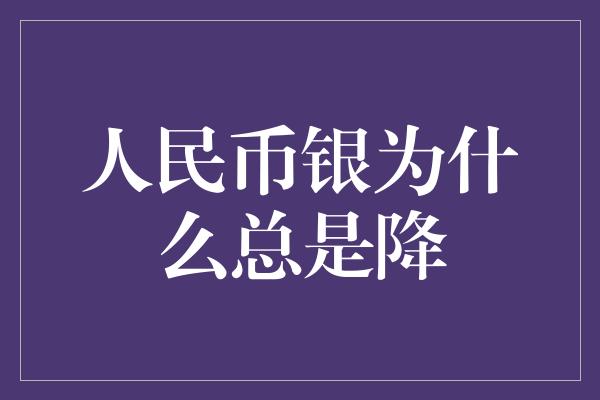 人民币银为什么总是降